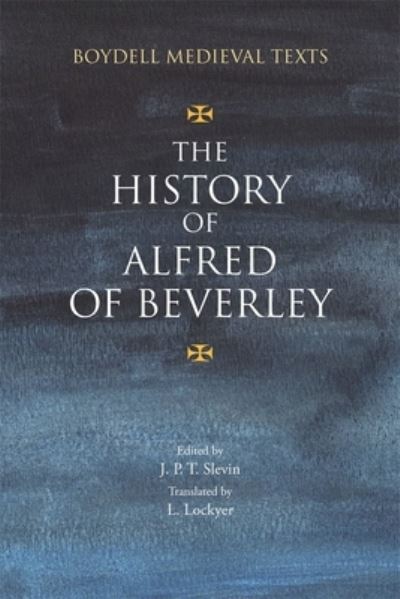 BOYDELL MEDIEVAL TEXTS

THE HISTORY OF ALFRED OF BEVERLEY

Edited by
J. P. T. Slevin

Translated by
L. Lockyer